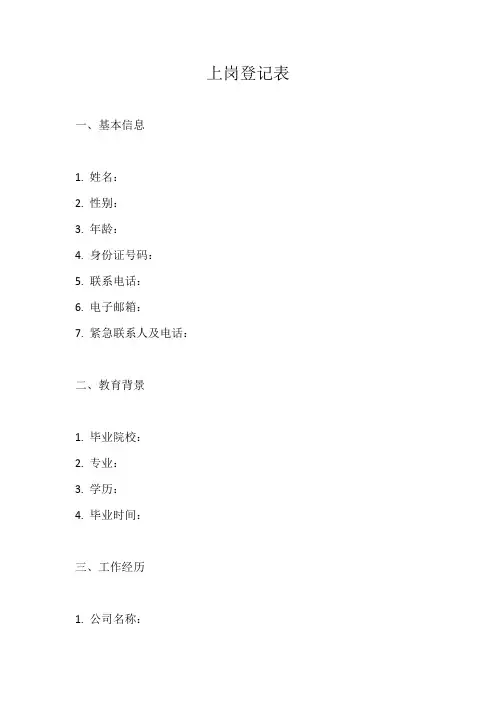 上岗登记表

一、基本信息

1. 姓名：
2. 性别：
3. 年龄：
4. 身份证号码：
5. 联系电话：
6. 电子邮箱：
7. 紧急联系人及电话：

二、教育背景

1. 毕业院校：
2. 专业：
3. 学历：
4. 毕业时间：

三、工作经历

1. 公司名称：